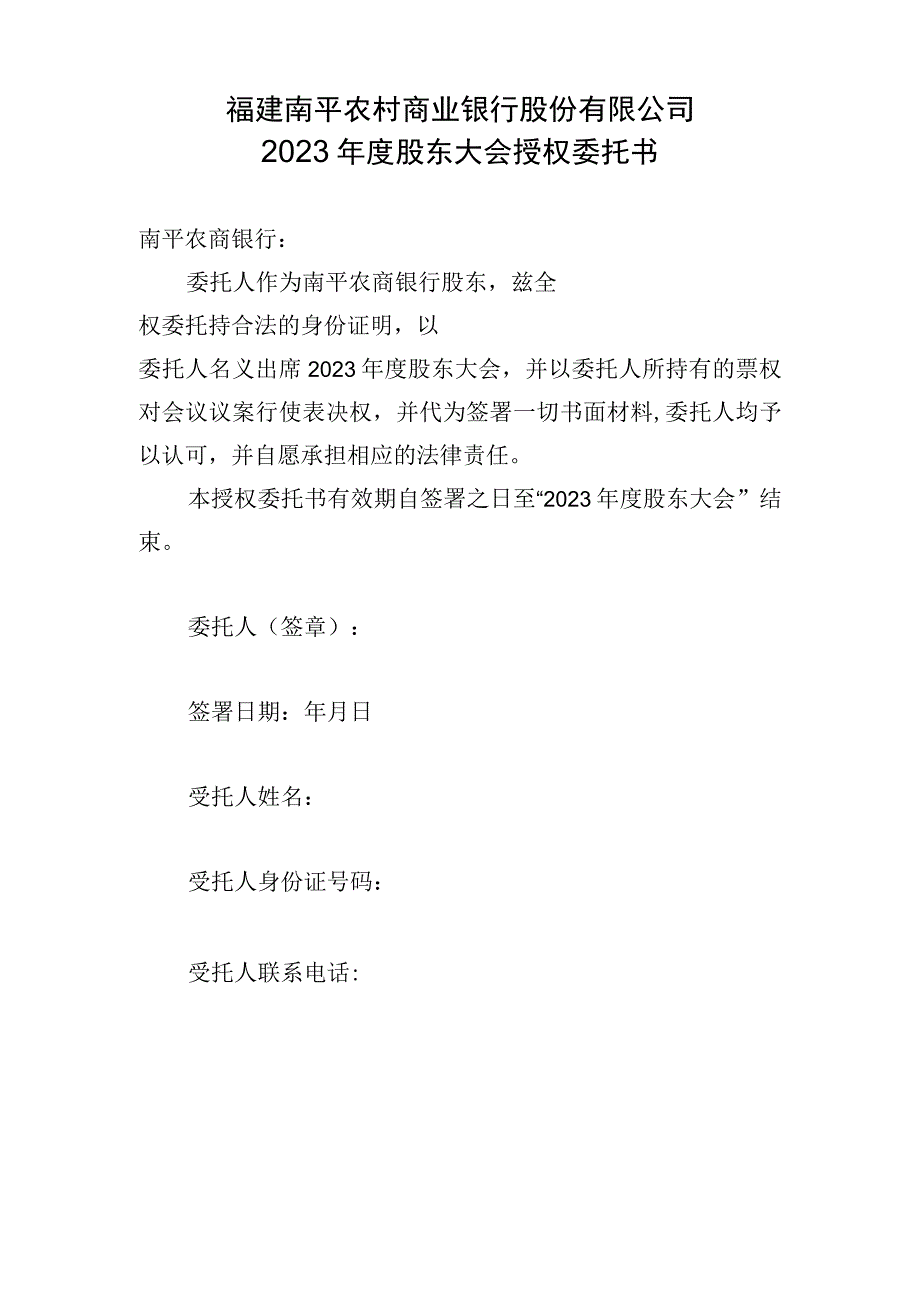 福建南平农村商业银行股份有限公司
2023年度股东大会授权委托书

南平农商银行：

委托人作为南平农商银行股东，兹全权委托持合法的身份证明，以委托人名义出席2023年度股东大会，并以委托人所持有的票权对会议议案行使表决权，并代为签署一切书面材料，委托人均予以认可，并自愿承担相应的法律责任。

本授权委托书有效期自签署之日至“2023年度股东大会”结束。

委托人（签章）：

签署日期：年月日

受托人姓名：

受托人身份证号码：

受托人联系电话：